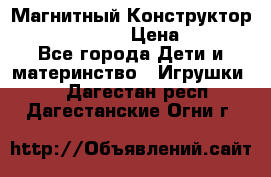 Магнитный Конструктор Цена
Все города Дети и материнство Игрушки
Дагестан респ
Дагестанские Огни г

http://Объявлений.сайт